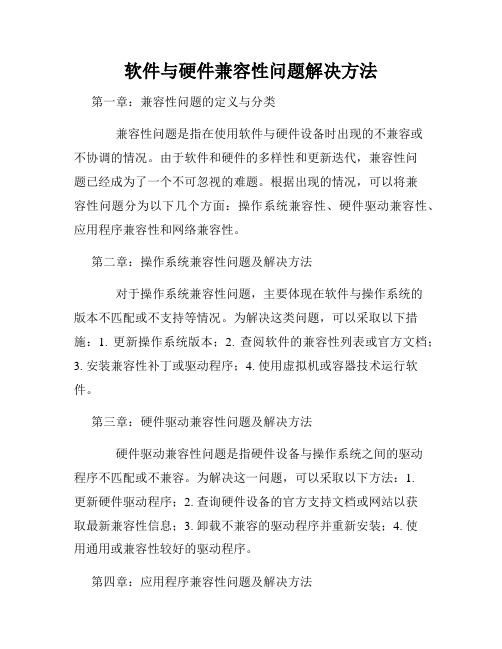 软件与硬件兼容性问题解决方法

第一章：兼容性问题的定义与分类

兼容性问题是指在使用软件与硬件设备时出现的不兼容或不协调的情况。由于软件和硬件的多样性和更新迭代，兼容性问题已经成为了一个不可忽视的难题。根据出现的情况，可以将兼容性问题分为以下几个方面：操作系统兼容性、硬件驱动兼容性、应用程序兼容性和网络兼容性。

第二章：操作系统兼容性问题及解决方法

对于操作系统兼容性问题，主要体现在软件与操作系统的版本不匹配或不支持等情况。为解决这类问题，可以采取以下措施：1. 更新操作系统版本；2. 查阅软件的兼容性列表或官方文档；3. 安装兼容性补丁或驱动程序；4. 使用虚拟机或容器技术运行软件。

第三章：硬件驱动兼容性问题及解决方法

硬件驱动兼容性问题是指硬件设备与操作系统之间的驱动程序不匹配或不兼容。为解决这一问题，可以采取以下方法：1. 更新硬件驱动程序；2. 查询硬件设备的官方支持文档或网站以获取最新兼容性信息；3. 卸载不兼容的驱动程序并重新安装；4. 使用通用或兼容性较好的驱动程序。

第四章：应用程序兼容性问题及解决方法